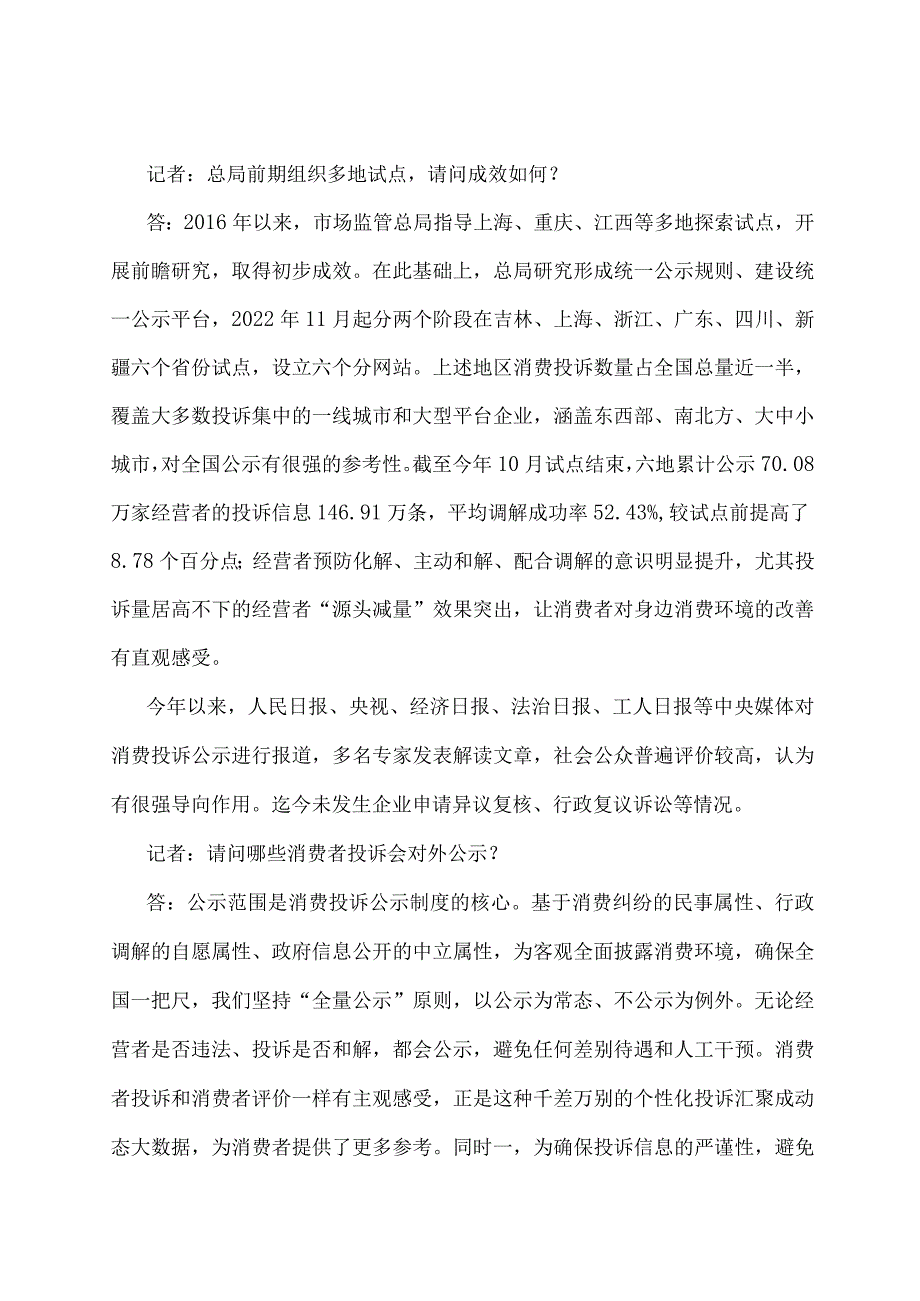 记者：总局前期组织多地试点，请问成效如何？

答：2016年以来，市场监管总局指导上海、重庆、江西等多地探索试点，开展前瞻研究，取得初步成效。在此基础上，总局研究形成统一公示规则、建设统一公示平台，2022年11月起分两个阶段在吉林、上海、浙江、广东、四川、新疆六个省份试点，设立六个分网站。上述地区消费投诉数量占全国总量近一半，覆盖大多数投诉集中的一线城市和大型平台企业，涵盖东西部、南北方、大中小城市，对全国公示有很强的参考性。截至今年10月试点结束，六地累计公示70.08万家经营者的投诉信息146.91万条，平均调解成功率52.43%，较试点前提高了8.78个百分点；经营者预防化解、主动和解、配合调解的意识明显提升，尤其投诉量居高不下的经营者“源头减量”效果突出，让消费者对身边消费环境的改善有直观感受。

今年以来，人民日报、央视、经济日报、法治日报、工人日报等中央媒体对消费投诉公示进行报道，多名专家发表解读文章，社会公众普遍评价较高，认为有很强导向作用。迄今未发生企业申请异议复核、行政复议诉讼等情况。

记者：请问哪些消费者投诉会对外公示？

答：公示范围是消费投诉公示制度的核心。基于消费纠纷的民事属性、行政调解的自愿属性、政府信息公开的中立属性，为客观全面披露消费环境，确保全国一把尺，我们坚持“全量公示”原则，以公示为常态、不公示为例外。无论经营者是否违法、投诉是否和解，都会公示，避免任何差别待遇和人工干预。消费者投诉和消费者评价一样有主观感受，正是这种千差万别的个性化投诉汇聚成动态大数据，为消费者提供了更多参考。同时一，为确保投诉信息的严谨性，避免